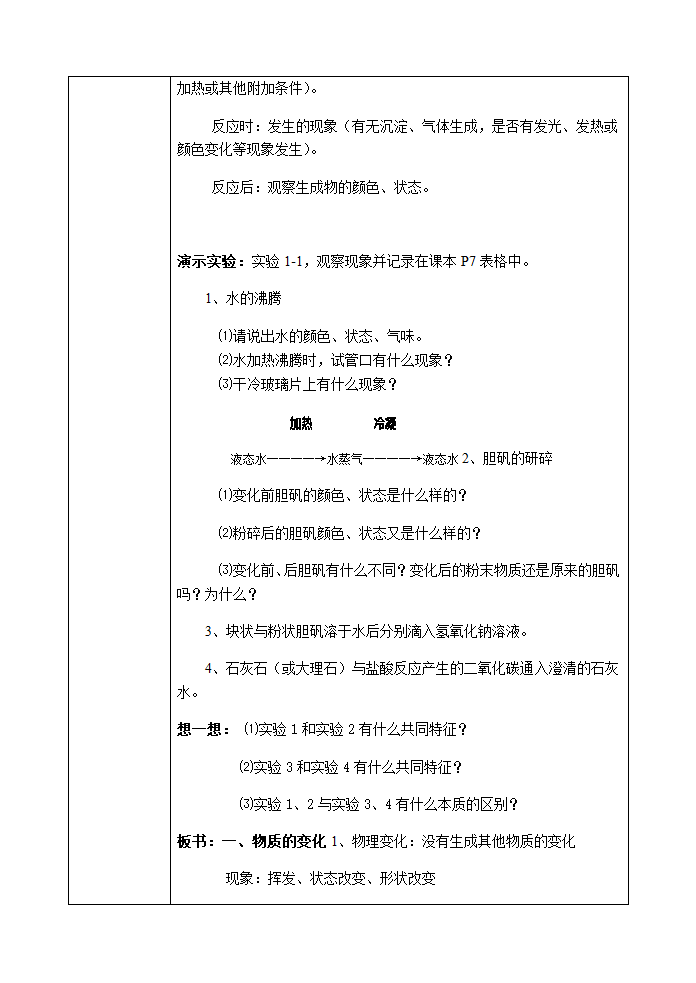 加热或其他附加条件）。

反应时：发生的现象（有无沉淀、气体生成，是否有发光、发热或颜色变化等现象发生）。

反应后：观察生成物的颜色、状态。

演示实验：实验 1-1，观察现象并记录在课本 P7 表格中。

1、水的沸腾

⑴请说出水的颜色、状态、气味。
⑵水加热沸腾时，试管口有什么现象？
⑶干冷玻璃片上有什么现象？

加热　　冷凝

液态水————→水蒸气————→液态水 2、胆矾的研碎

⑴变化前胆矾的颜色、状态是什么样的？

⑵粉碎后的胆矾颜色、状态又是什么样的？

⑶变化前、后胆矾有什么不同？变化后的粉末物质还是原来的胆矾吗？为什么？

3、块状与粉状胆矾溶于水后分别滴入氢氧化钠溶液。

4、石灰石（或大理石）与盐酸反应产生的二氧化碳通入澄清的石灰水。

想一想：⑴实验 1 和实验 2 有什么共同特征？

⑵实验 3 和实验 4 有什么共同特征？

⑶实验 1、2 与实验 3、4 有什么本质的区别？

板书：一、物质的变化 1、物理变化：没有生成其他物质的变化

现象：挥发、状态改变、形状改变